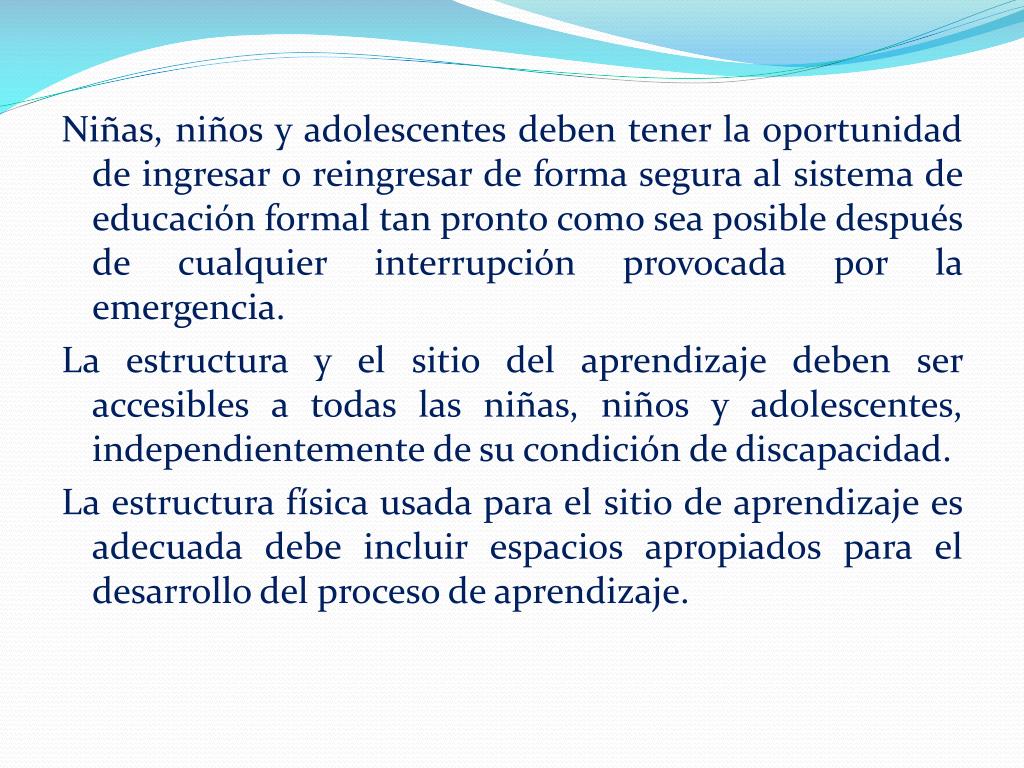 Niñas, niños y adolescentes deben tener la oportunidad de ingresar o reingresar de forma segura al sistema de educación formal tan pronto como sea posible después de cualquier interrupción provocada por la emergencia.

La estructura y el sitio del aprendizaje deben ser accesibles a todas las niñas, niños y adolescentes, independientemente de su condición de discapacidad.

La estructura física usada para el sitio de aprendizaje es adecuada debe incluir espacios apropiados para el desarrollo del proceso de aprendizaje.